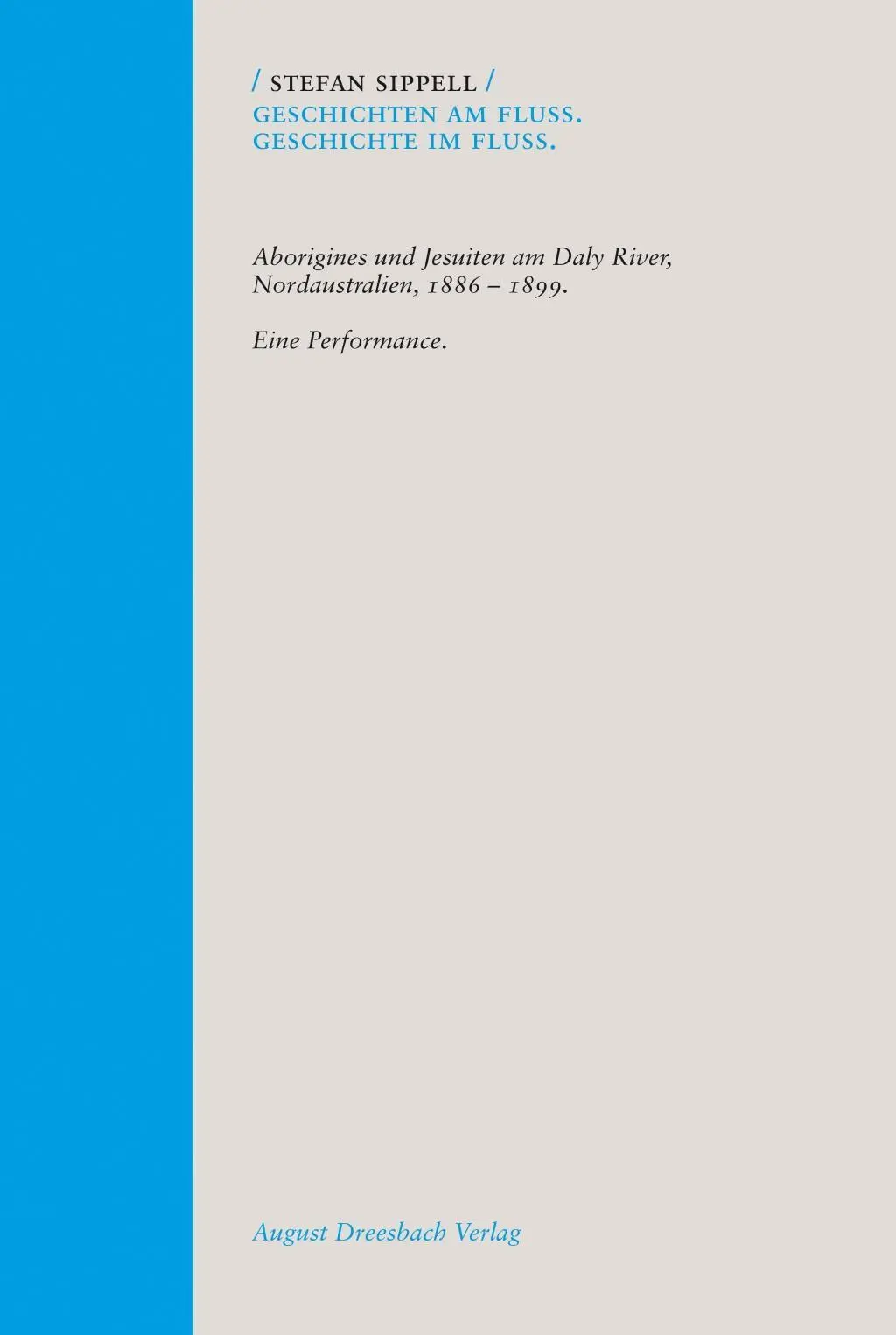 / STEFAN SIPPELL /
GESCHICHTEN AM FLUSS.
GESCHICHTE IM FLUSS.

Aborigines und Jesuiten am Daly River, Nordaustralien, 1886 – 1899.

Eine Performance.

August Dreesbach Verlag